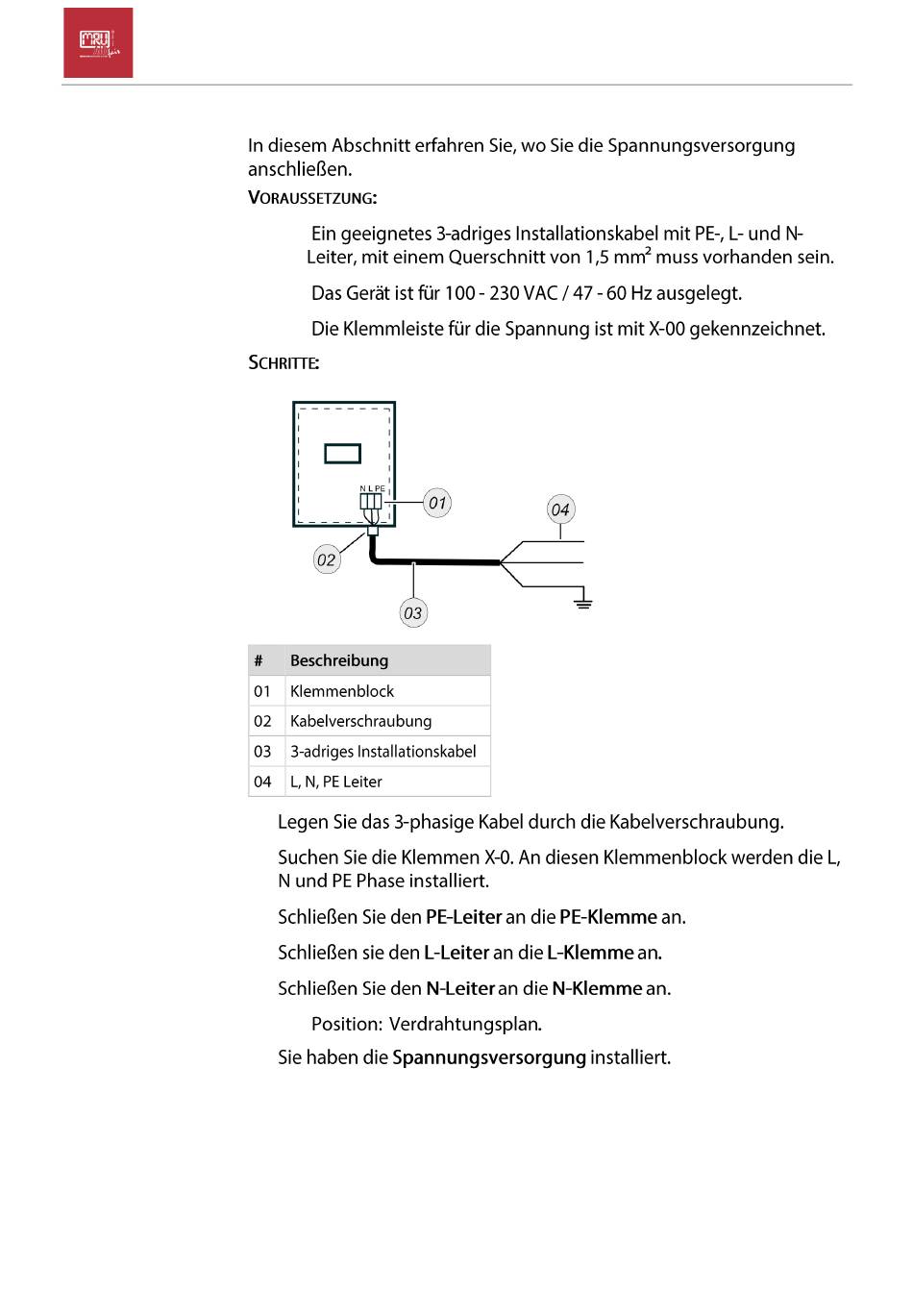 MRU

In diesem Abschnitt erfahren Sie, wo Sie die Spannungsversorgung anschließen.

VORAUSSETZUNG:

Ein geeignetes 3-adriges Installationskabel mit PE-, L- und N-Leiter, mit einem Querschnitt von 1,5 mm² muss vorhanden sein.

Das Gerät ist für 100 - 230 VAC / 47 - 60 Hz ausgelegt.

Die Klemmleiste für die Spannung ist mit X-00 gekennzeichnet.

SCHRITTE:

N L PE

01

02

03

04

| # | Beschreibung |
|---|---|
| 01 | Klemmenblock |
| 02 | Kabelverschraubung |
| 03 | 3-adriges Installationskabel |
| 04 | L, N, PE Leiter |

Legen Sie das 3-phasige Kabel durch die Kabelverschraubung.

Suchen Sie die Klemmen X-0. An diesen Klemmenblock werden die L, N und PE Phase installiert.

Schließen Sie den PE-Leiter an die PE-Klemme an.

Schließen sie den L-Leiter an die L-Klemme an.

Schließen Sie den N-Leiter an die N-Klemme an.

Position: Verdrahtungsplan.

Sie haben die Spannungsversorgung installiert.